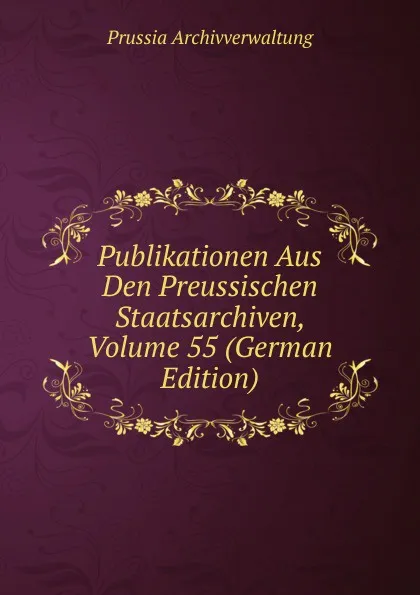 Prussia Archivverwaltung

Publikationen Aus Den Preussischen Staatsarchiven, Volume 55 (German Edition)